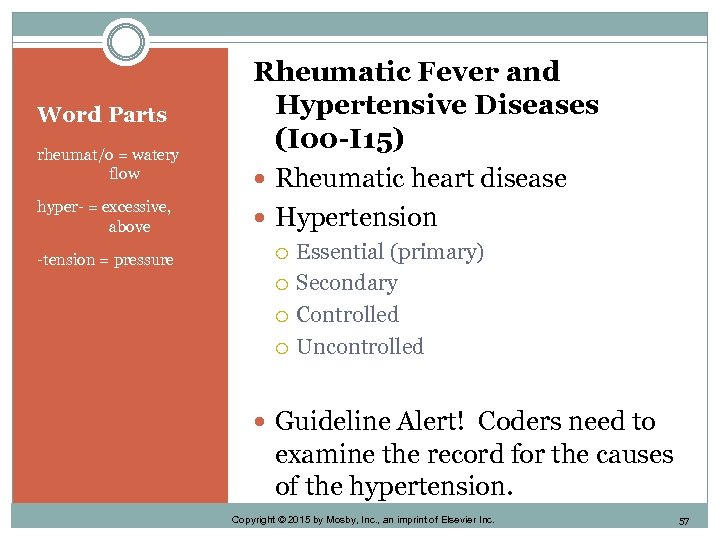 Word Parts

rheumat/o = watery flow

hyper- = excessive, above

-tension = pressure

Rheumatic Fever and Hypertensive Diseases (I00-I15)

Rheumatic heart disease

Hypertension

Essential (primary)

Secondary

Controlled

Uncontrolled

Guideline Alert! Coders need to examine the record for the causes of the hypertension.

Copyright © 2015 by Mosby, Inc., an imprint of Elsevier Inc.

57